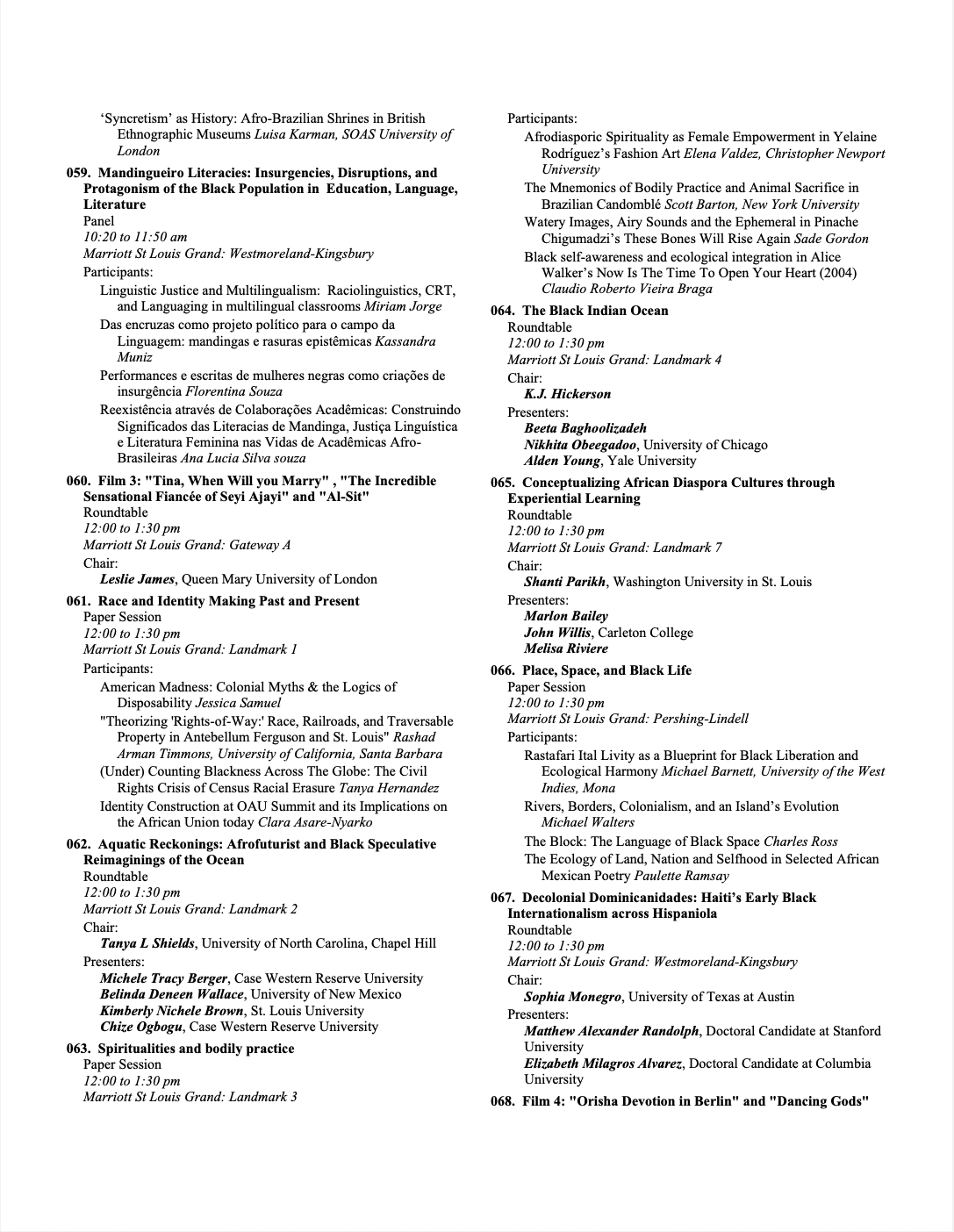 ‘Syncretism’ as History: Afro-Brazilian Shrines in British Ethnographic Museums Luisa Karman, SOAS University of London

059. Mandingueiro Literacies: Insurgencies, Disruptions, and Protagonism of the Black Population in Education, Language, Literature
Panel
10:20 to 11:50 am
Marriott St Louis Grand: Westmoreland-Kingsbury
Participants:
Linguistic Justice and Multilingualism: Raciolinguistics, CRT, and Languaging in multilingual classrooms Miriam Jorge
Das encruzas como projeto político para o campo da Linguagem: mandingas e rasuras epistêmicas Kassandra Muniz
Performances e escritas de mulheres negras como criações de insurgência Florentina Souza
Reexistência através de Colaborações Acadêmicas: Construindo Significados das Literacias de Mandinga, Justiça Linguística e Literatura Feminina nas Vidas de Acadêmicas Afro-Brasileiras Ana Lucia Silva souza

060. Film 3: "Tina, When Will you Marry" , "The Incredible Sensational Fiancée of Seyi Ajayi" and "Al-Sit"
Roundtable
12:00 to 1:30 pm
Marriott St Louis Grand: Gateway A
Chair:
Leslie James, Queen Mary University of London

061. Race and Identity Making Past and Present
Paper Session
12:00 to 1:30 pm
Marriott St Louis Grand: Landmark 1
Participants:
American Madness: Colonial Myths & the Logics of Disposability Jessica Samuel
"Theorizing 'Rights-of-Way:' Race, Railroads, and Traversable Property in Antebellum Ferguson and St. Louis" Rashad Arman Timmons, University of California, Santa Barbara
(Under) Counting Blackness Across The Globe: The Civil Rights Crisis of Census Racial Erasure Tanya Hernandez
Identity Construction at OAU Summit and its Implications on the African Union today Clara Asare-Nyarko

062. Aquatic Reckonings: Afrofuturist and Black Speculative Reimaginings of the Ocean
Roundtable
12:00 to 1:30 pm
Marriott St Louis Grand: Landmark 2
Chair:
Tanya L Shields, University of North Carolina, Chapel Hill
Presenters:
Michele Tracy Berger, Case Western Reserve University
Belinda Deneen Wallace, University of New Mexico
Kimberly Nichele Brown, St. Louis University
Chize Ogbogu, Case Western Reserve University

063. Spiritualities and bodily practice
Paper Session
12:00 to 1:30 pm
Marriott St Louis Grand: Landmark 3
Participants:
Afrodiasporic Spirituality as Female Empowerment in Yelaine Rodríguez’s Fashion Art Elena Valdez, Christopher Newport University
The Mnemonics of Bodily Practice and Animal Sacrifice in Brazilian Candomblé Scott Barton, New York University
Watery Images, Airy Sounds and the Ephemeral in Pinache Chigumadzi’s These Bones Will Rise Again Sade Gordon
Black self-awareness and ecological integration in Alice Walker’s Now Is The Time To Open Your Heart (2004) Claudio Roberto Vieira Braga

064. The Black Indian Ocean
Roundtable
12:00 to 1:30 pm
Marriott St Louis Grand: Landmark 4
Chair:
K.J. Hickerson
Presenters:
Beeta Baghoolizadeh
Nikhita Obeegadoo, University of Chicago
Alden Young, Yale University

065. Conceptualizing African Diaspora Cultures through Experiential Learning
Roundtable
12:00 to 1:30 pm
Marriott St Louis Grand: Landmark 7
Chair:
Shanti Parikh, Washington University in St. Louis
Presenters:
Marlon Bailey
John Willis, Carleton College
Melisa Riviere

066. Place, Space, and Black Life
Paper Session
12:00 to 1:30 pm
Marriott St Louis Grand: Pershing-Lindell
Participants:
Rastafari Ital Livity as a Blueprint for Black Liberation and Ecological Harmony Michael Barnett, University of the West Indies, Mona
Rivers, Borders, Colonialism, and an Island’s Evolution Michael Walters
The Block: The Language of Black Space Charles Ross
The Ecology of Land, Nation and Selfhood in Selected African Mexican Poetry Paulette Ramsay

067. Decolonial Dominicanidades: Haiti’s Early Black Internationalism across Hispaniola
Roundtable
12:00 to 1:30 pm
Marriott St Louis Grand: Westmoreland-Kingsbury
Chair:
Sophia Monegro, University of Texas at Austin
Presenters:
Matthew Alexander Randolph, Doctoral Candidate at Stanford University
Elizabeth Milagros Alvarez, Doctoral Candidate at Columbia University

068. Film 4: "Orisha Devotion in Berlin" and "Dancing Gods"